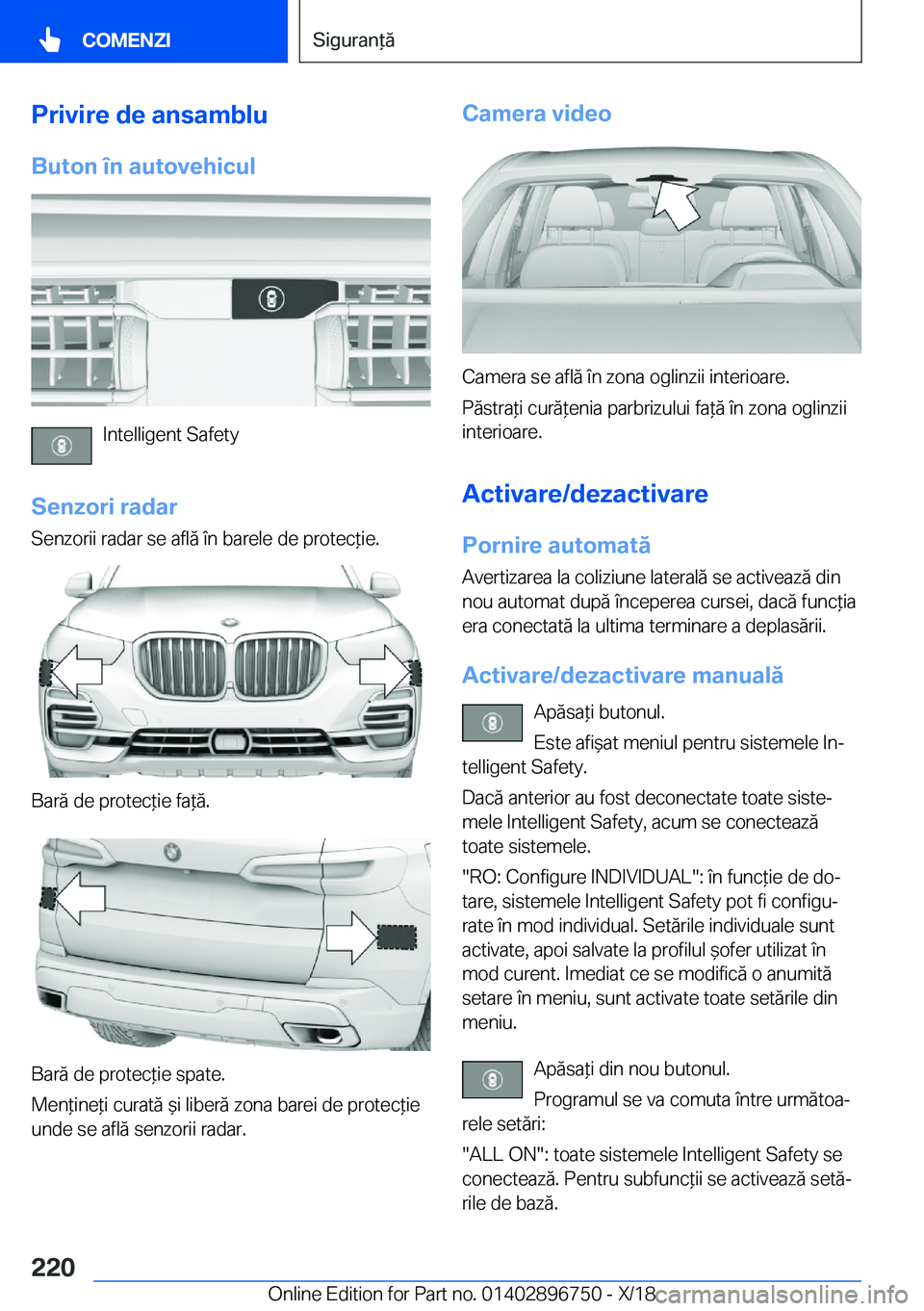 COMENZI

Siguranță

Privire de ansamblu

Buton în autovehicul

Intelligent Safety

Senzori radar

Senzorii radar se află în barele de protecție.

Bară de protecție față.

Bară de protecție spate.

Mențineți curată și liberă zona barei de protecție unde se află senzorii radar.

Camera video

Camera se află în zona oglinzii interioare.

Păstrați curățenia parbrizului față în zona oglinzii interioare.

Activare/dezactivare

Pornire automată

Avertizarea la coliziune laterală se activează din nou automat după începerea cursei, dacă funcția era conectată la ultima terminare a deplasării.

Activare/dezactivare manuală

Apăsați butonul.

Este afișat meniul pentru sistemele Intelligent Safety.

Dacă anterior au fost deconectate toate sistemele Intelligent Safety, acum se conectează toate sistemele.

"RO: Configure INDIVIDUAL": în funcție de dotare, sistemele Intelligent Safety pot fi configurate în mod individual. Setările individuale sunt activate, apoi salvate la profilul șofer utilizat în mod curent. Imediat ce se modifică o anumită setare în meniu, sunt activate toate setările din meniu.

Apăsați din nou butonul.

Programul se va comuta între următoarele setări:

"ALL ON": toate sistemele Intelligent Safety se conectează. Pentru subfuncții se activează setările de bază.

220

Online Edition for Part no. 01402896750 - X/18

carmanualsonline.info